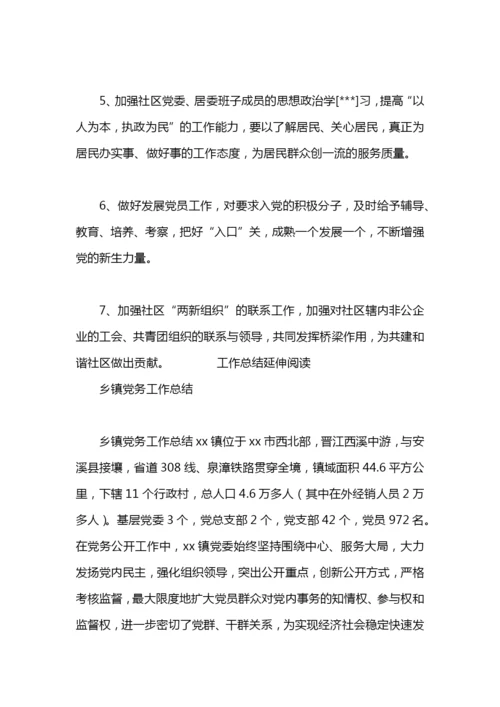 5、加强社区党委、居委班子成员的思想政治学[***]习，提高“以人为本，执政为民”的工作能力，要以了解居民、关心居民，真正为居民办实事、做好事的工作态度，为居民群众创一流的服务质量。

6、做好发展党员工作，对要求入党的积极分子，及时给予辅导、教育、培养、考察，把好“入口”关，成熟一个发展一个，不断增强党的新生力量。

7、加强社区“两新组织”的联系工作，加强对社区辖内非公企业的工会、共青团组织的联系与领导，共同发挥桥梁作用，为共建和谐社区做出贡献。 工作总结延伸阅读

乡镇党务工作总结

乡镇党务工作总结 xx 镇位于 xx 市西北部，晋江西溪中游，与安溪县接壤，省道 308 线、泉漳铁路贯穿全境，镇域面积 44.6 平方公里，下辖 11 个行政村，总人口 4.6 万多人（其中在外经销人员 2 万多人）。基层党委 3 个，党总支部 2 个，党支部 42 个，党员 972 名。在党务公开工作中，xx 镇党委始终坚持围绕中心、服务大局，大力发扬党内民主，强化组织领导，突出公开重点，创新公开方式，严格考核监督，最大限度地扩大党员群众对党内事务的知情权、参与权和监督权，进一步密切了党群、干群关系，为实现经济社会稳定快速发